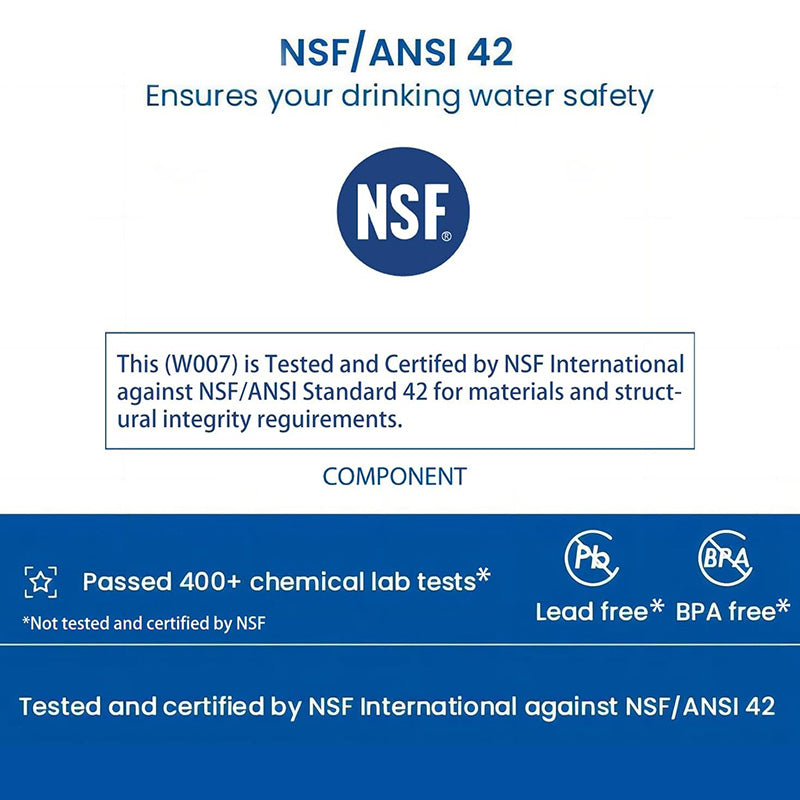 NSF/ANSI 42
Ensures your drinking water safety

NSF®

This (W007) is Tested and Certifed by NSF International against NSF/ANSl Standard 42 for materials and structural integrity reguirements.

COMPONENT

Passed 400+ chemical lab tests*
*Not tested and certified by NSF

Pb
Lead free*

BPA
BPA free*

Tested and certified by NSF International against NSF/ANSI 42